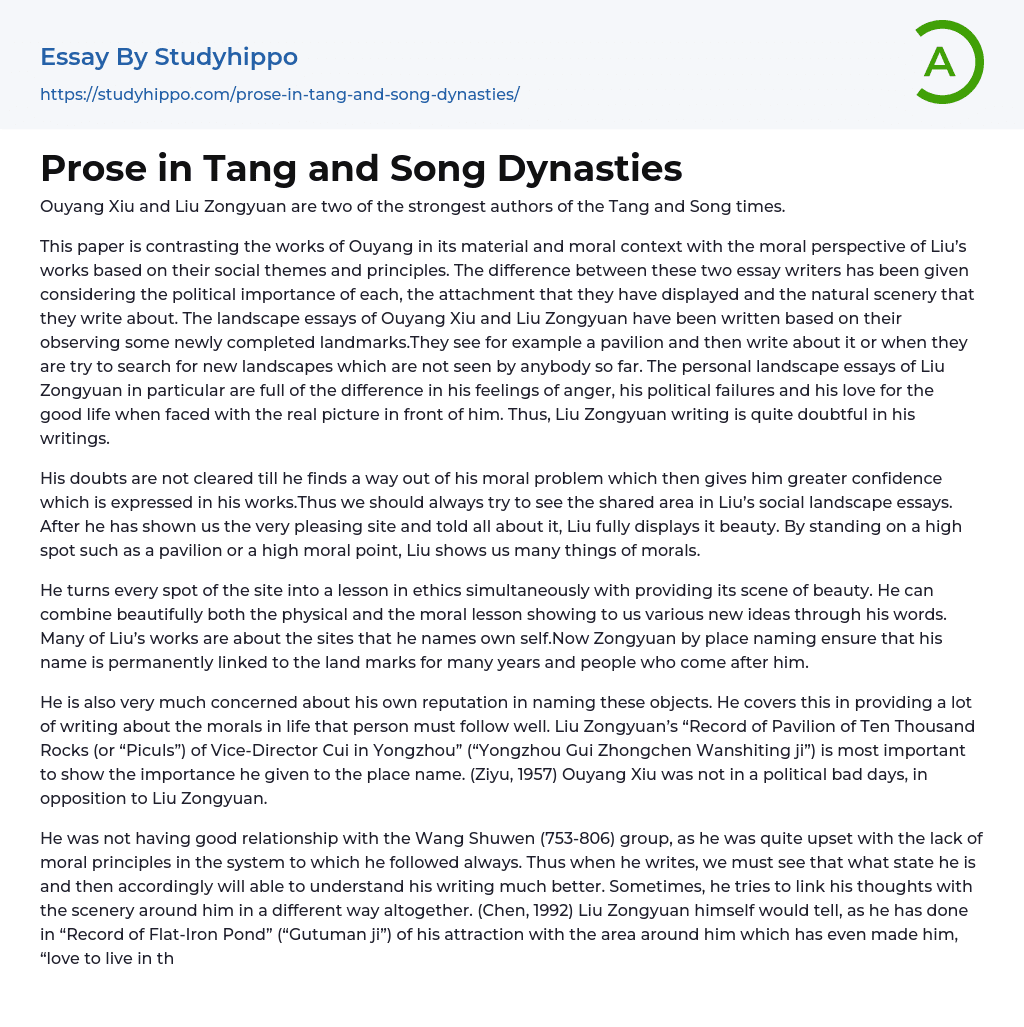 Essay By Studyhippo
https://studyhippo.com/prose-in-tang-and-song-dynasties/

A

Prose in Tang and Song Dynasties

Ouyang Xiu and Liu Zongyuan are two of the strongest authors of the Tang and Song times.

This paper is contrasting the works of Ouyang in its material and moral context with the moral perspective of Liu's works based on their social themes and principles. The difference between these two essay writers has been given considering the political importance of each, the attachment that they have displayed and the natural scenery that they write about. The landscape essays of Ouyang Xiu and Liu Zongyuan have been written based on their observing some newly completed landmarks.They see for example a pavilion and then write about it or when they are try to search for new landscapes which are not seen by anybody so far. The personal landscape essays of Liu Zongyuan in particular are full of the difference in his feelings of anger, his political failures and his love for the good life when faced with the real picture in front of him. Thus, Liu Zongyuan writing is quite doubtful in his writings.

His doubts are not cleared till he finds a way out of his moral problem which then gives him greater confidence which is expressed in his works.Thus we should always try to see the shared area in Liu's social landscape essays. After he has shown us the very pleasing site and told all about it, Liu fully displays it beauty. By standing on a high spot such as a pavilion or a high moral point, Liu shows us many things of morals.

He turns every spot of the site into a lesson in ethics simultaneously with providing its scene of beauty. He can combine beautifully both the physical and the moral lesson showing to us various new ideas through his words. Many of Liu's works are about the sites that he names own self.Now Zongyuan by place naming ensure that his name is permanently linked to the land marks for many years and people who come after him.

He is also very much concerned about his own reputation in naming these objects. He covers this in providing a lot of writing about the morals in life that person must follow well. Liu Zongyuan's "Record of Pavilion of Ten Thousand Rocks (or "Piculs") of Vice-Director Cui in Yongzhou" ("Yongzhou Gui Zhongchen Wanshiting ji") is most important to show the importance he given to the place name. (Ziyu, 1957) Ouyang Xiu was not in a political bad days, in opposition to Liu Zongyuan.

He was not having good relationship with the Wang Shuwen (753-806) group, as he was quite upset with the lack of moral principles in the system to which he followed always. Thus when he writes, we must see that what state he is and then accordingly will able to understand his writing much better. Sometimes, he tries to link his thoughts with the scenery around him in a different way altogether. (Chen, 1992) Liu Zongyuan himself would tell, as he has done in "Record of Flat-Iron Pond" ("Gutuman ji") of his attraction with the area around him which has even made him, "love to live in th